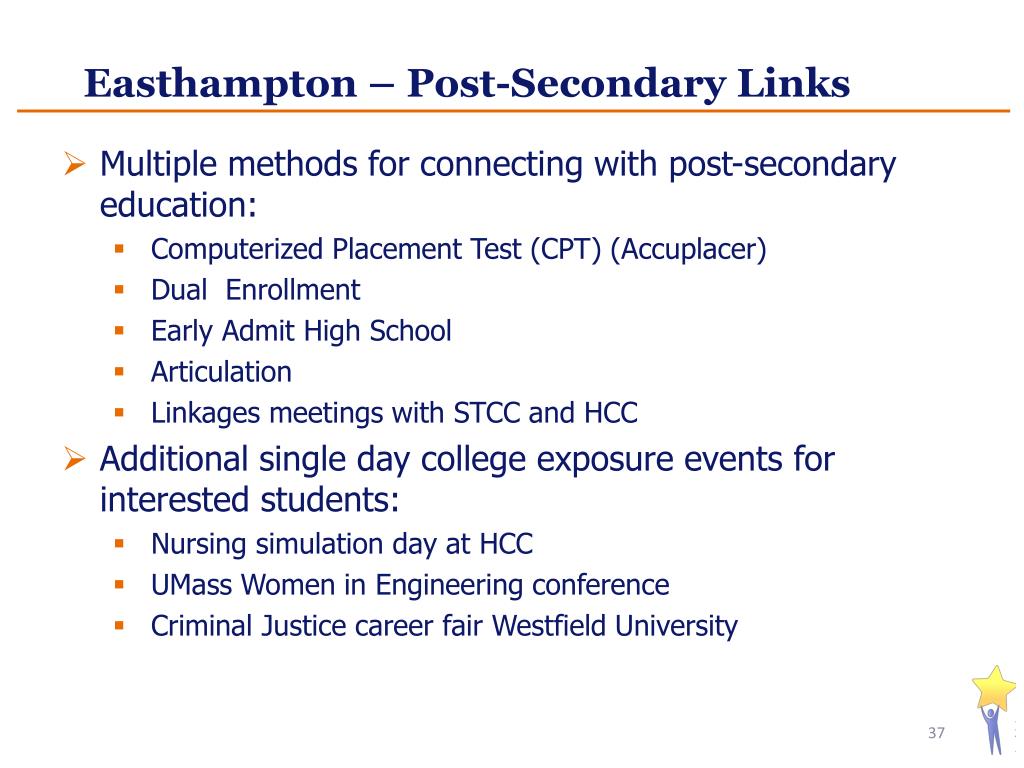 Easthampton – Post-Secondary Links

➢ Multiple methods for connecting with post-secondary education:
▪ Computerized Placement Test (CPT) (Accuplacer)
▪ Dual Enrollment
▪ Early Admit High School
▪ Articulation
▪ Linkages meetings with STCC and HCC

➢ Additional single day college exposure events for interested students:
▪ Nursing simulation day at HCC
▪ UMass Women in Engineering conference
▪ Criminal Justice career fair Westfield University

37